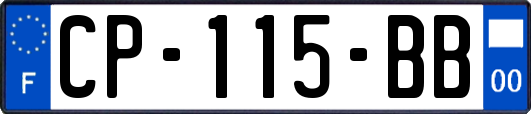 F
CP-115-BB
00